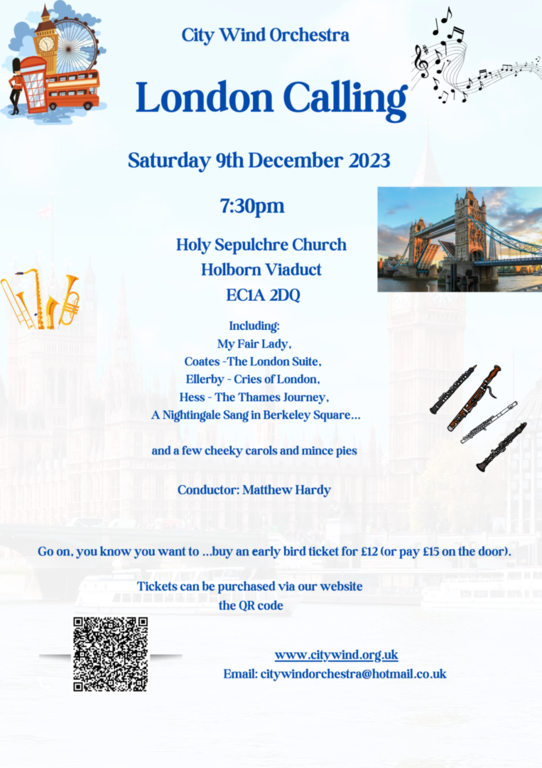 City Wind Orchestra

London Calling

Saturday 9th December 2023

7:30pm

Holy Sepulchre Church
Holborn Viaduct
EC1A 2DQ

Including:
My Fair Lady,
Coates -The London Suite,
Ellerby - Cries of London,
Hess - The Thames Journey,
A Nightingale Sang in Berkeley Square...

and a few cheeky carols and mince pies

Conductor: Matthew Hardy

Go on, you know you want to ...buy an early bird ticket for £12 (or pay £15 on the door).

Tickets can be purchased via our website
the QR code

www.citywind.org.uk
Email: citywindorchestra@hotmail.co.uk